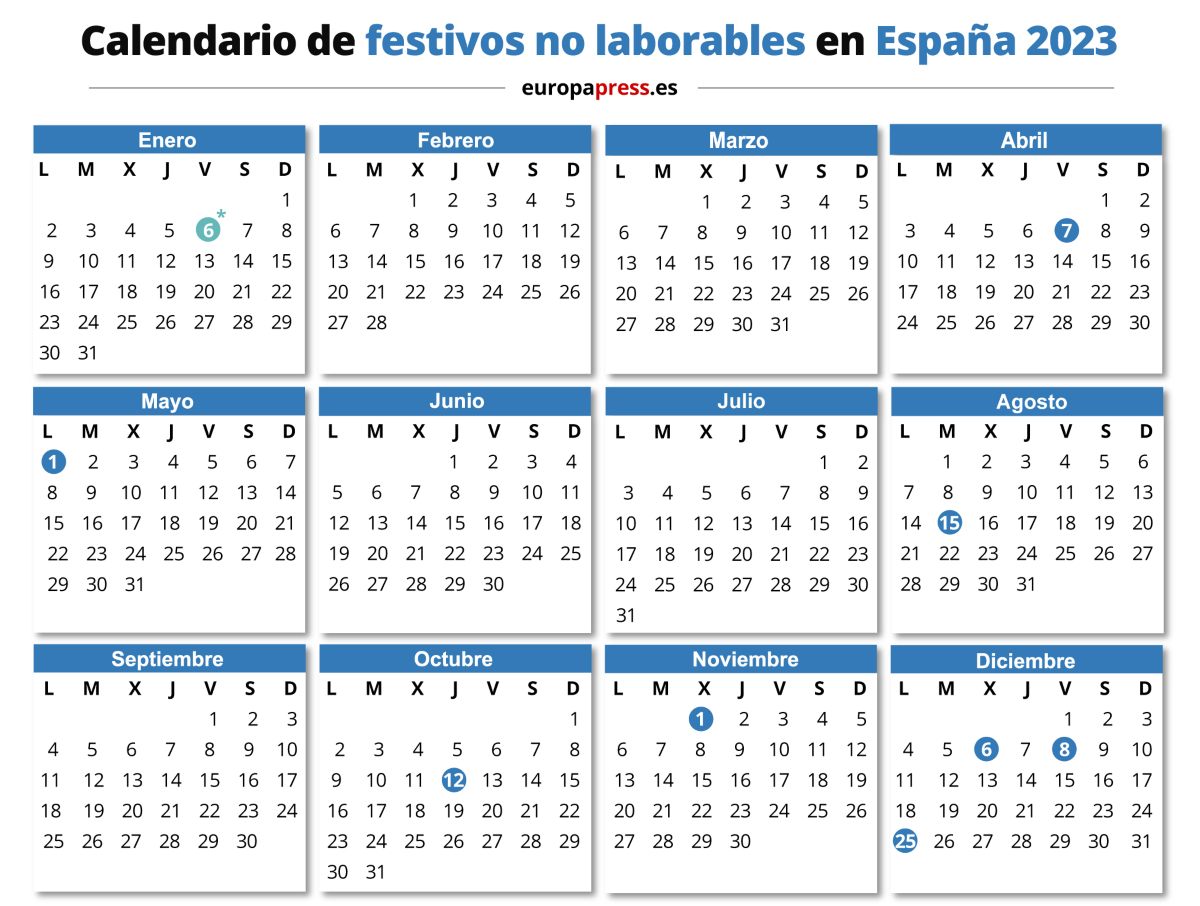 Calendario de festivos no laborables en España 2023

europapress.es

Enero

| L | M | X | J | V | S | D |
|---|---|---|---|---|---|---|
| | | | | | | 1 |
| 2 | 3 | 4 | 5 | 6* | 7 | 8 |
| 9 | 10 | 11 | 12 | 13 | 14 | 15 |
| 16 | 17 | 18 | 19 | 20 | 21 | 22 |
| 23 | 24 | 25 | 26 | 27 | 28 | 29 |
| 30 | 31 | | | | | |

Febrero

| L | M | X | J | V | S | D |
|---|---|---|---|---|---|---|
| | | 1 | 2 | 3 | 4 | 5 |
| 6 | 7 | 8 | 9 | 10 | 11 | 12 |
| 13 | 14 | 15 | 16 | 17 | 18 | 19 |
| 20 | 21 | 22 | 23 | 24 | 25 | 26 |
| 27 | 28 | | | | | |

Marzo

| L | M | X | J | V | S | D |
|---|---|---|---|---|---|---|
| | | 1 | 2 | 3 | 4 | 5 |
| 6 | 7 | 8 | 9 | 10 | 11 | 12 |
| 13 | 14 | 15 | 16 | 17 | 18 | 19 |
| 20 | 21 | 22 | 23 | 24 | 25 | 26 |
| 27 | 28 | 29 | 30 | 31 | | |

Abril

| L | M | X | J | V | S | D |
|---|---|---|---|---|---|---|
| | | | | | 1 | 2 |
| 3 | 4 | 5 | 6 | 7 | 8 | 9 |
| 10 | 11 | 12 | 13 | 14 | 15 | 16 |
| 17 | 18 | 19 | 20 | 21 | 22 | 23 |
| 24 | 25 | 26 | 27 | 28 | 29 | 30 |

Mayo

| L | M | X | J | V | S | D |
|---|---|---|---|---|---|---|
| 1 | 2 | 3 | 4 | 5 | 6 | 7 |
| 8 | 9 | 10 | 11 | 12 | 13 | 14 |
| 15 | 16 | 17 | 18 | 19 | 20 | 21 |
| 22 | 23 | 24 | 25 | 26 | 27 | 28 |
| 29 | 30 | 31 | | | | |

Junio

| L | M | X | J | V | S | D |
|---|---|---|---|---|---|---|
| | | | 1 | 2 | 3 | 4 |
| 5 | 6 | 7 | 8 | 9 | 10 | 11 |
| 12 | 13 | 14 | 15 | 16 | 17 | 18 |
| 19 | 20 | 21 | 22 | 23 | 24 | 25 |
| 26 | 27 | 28 | 29 | 30 | | |

Julio

| L | M | X | J | V | S | D |
|---|---|---|---|---|---|---|
| | | | | | 1 | 2 |
| 3 | 4 | 5 | 6 | 7 | 8 | 9 |
| 10 | 11 | 12 | 13 | 14 | 15 | 16 |
| 17 | 18 | 19 | 20 | 21 | 22 | 23 |
| 24 | 25 | 26 | 27 | 28 | 29 | 30 |
| 31 | | | | | | |

Agosto

| L | M | X | J | V | S | D |
|---|---|---|---|---|---|---|
| | 1 | 2 | 3 | 4 | 5 | 6 |
| 7 | 8 | 9 | 10 | 11 | 12 | 13 |
| 14 | 15 | 16 | 17 | 18 | 19 | 20 |
| 21 | 22 | 23 | 24 | 25 | 26 | 27 |
| 28 | 29 | 30 | 31 | | | |

Septiembre

| L | M | X | J | V | S | D |
|---|---|---|---|---|---|---|
| | | | | 1 | 2 | 3 |
| 4 | 5 | 6 | 7 | 8 | 9 | 10 |
| 11 | 12 | 13 | 14 | 15 | 16 | 17 |
| 18 | 19 | 20 | 21 | 22 | 23 | 24 |
| 25 | 26 | 27 | 28 | 29 | 30 | |

Octubre

| L | M | X | J | V | S | D |
|---|---|---|---|---|---|---|
| | | | | | | 1 |
| 2 | 3 | 4 | 5 | 6 | 7 | 8 |
| 9 | 10 | 11 | 12 | 13 | 14 | 15 |
| 16 | 17 | 18 | 19 | 20 | 21 | 22 |
| 23 | 24 | 25 | 26 | 27 | 28 | 29 |
| 30 | 31 | | | | | |

Noviembre

| L | M | X | J | V | S | D |
|---|---|---|---|---|---|---|
| | | 1 | 2 | 3 | 4 | 5 |
| 6 | 7 | 8 | 9 | 10 | 11 | 12 |
| 13 | 14 | 15 | 16 | 17 | 18 | 19 |
| 20 | 21 | 22 | 23 | 24 | 25 | 26 |
| 27 | 28 | 29 | 30 | | | |

Diciembre

| L | M | X | J | V | S | D |
|---|---|---|---|---|---|---|
| | | | | 1 | 2 | 3 |
| 4 | 5 | 6 | 7 | 8 | 9 | 10 |
| 11 | 12 | 13 | 14 | 15 | 16 | 17 |
| 18 | 19 | 20 | 21 | 22 | 23 | 24 |
| 25 | 26 | 27 | 28 | 29 | 30 | 31 |